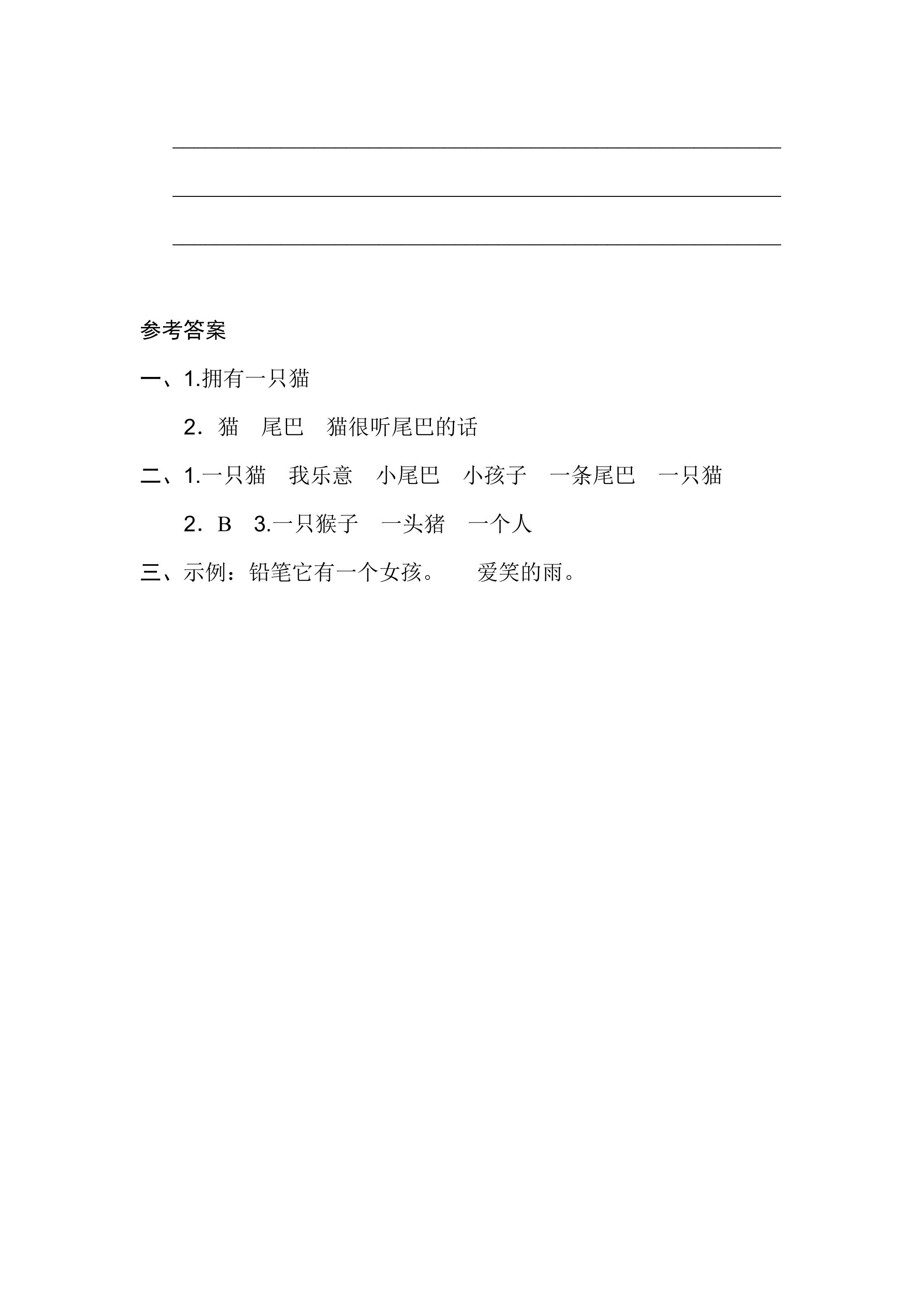 参考答案

一、1.拥有一只猫

2．猫　尾巴　猫很听尾巴的话

二、1.一只猫　我乐意　小尾巴　小孩子　一条尾巴　一只猫

2．B　3.一只猴子　一头猪　一个人

三、示例：铅笔它有一个女孩。　爱笑的雨。